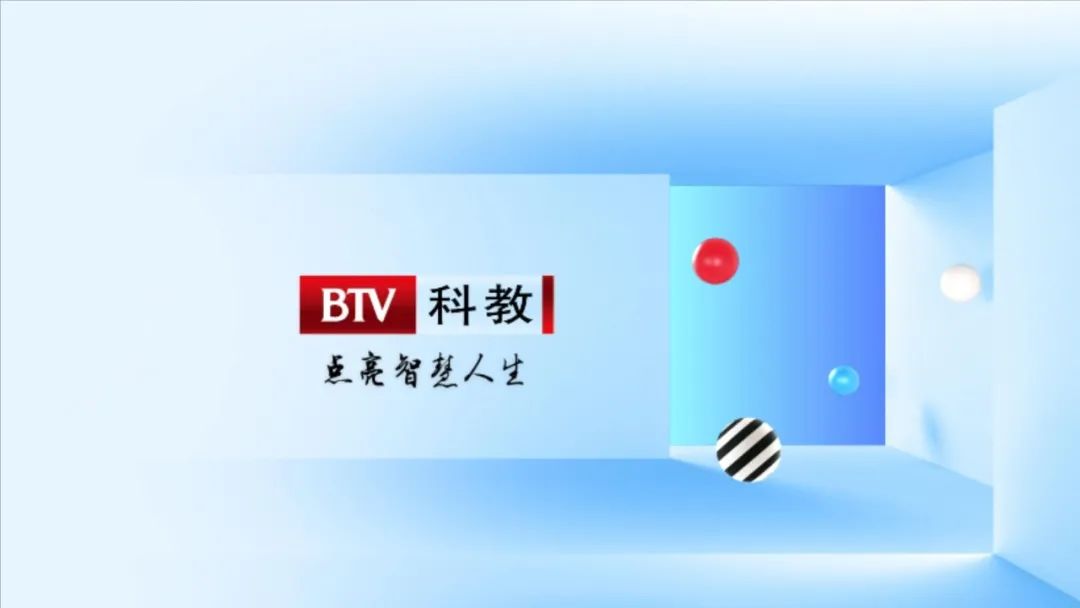 BTV 科教
点亮智慧人生